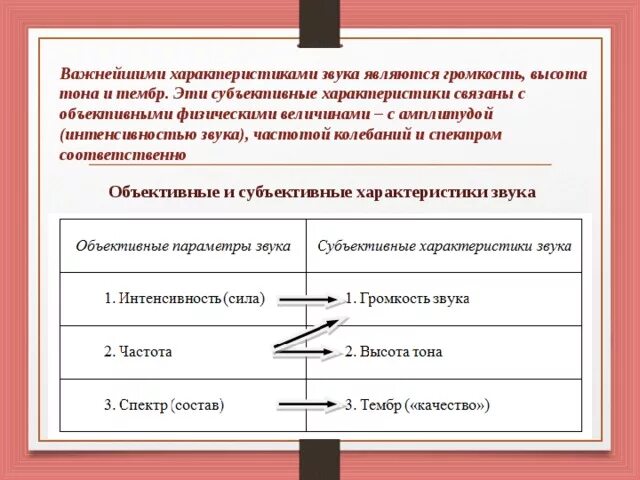 Важнейшими характеристиками звука являются громкость, высота тона и тембр. Эти субъективные характеристики связаны с объективными физическими величинами – с амплитудой (интенсивностью звука), частотой колебаний и спектром соответственно

Объективные и субъективные характеристики звука

| Объективные параметры звука | Субъективные характеристики звука |
|---|---|
| 1. Интенсивность (сила) | 1. Громкость звука |
| 2. Частота | 2. Высота тона |
| 3. Спектр (состав) | 3. Тембр («качество») |